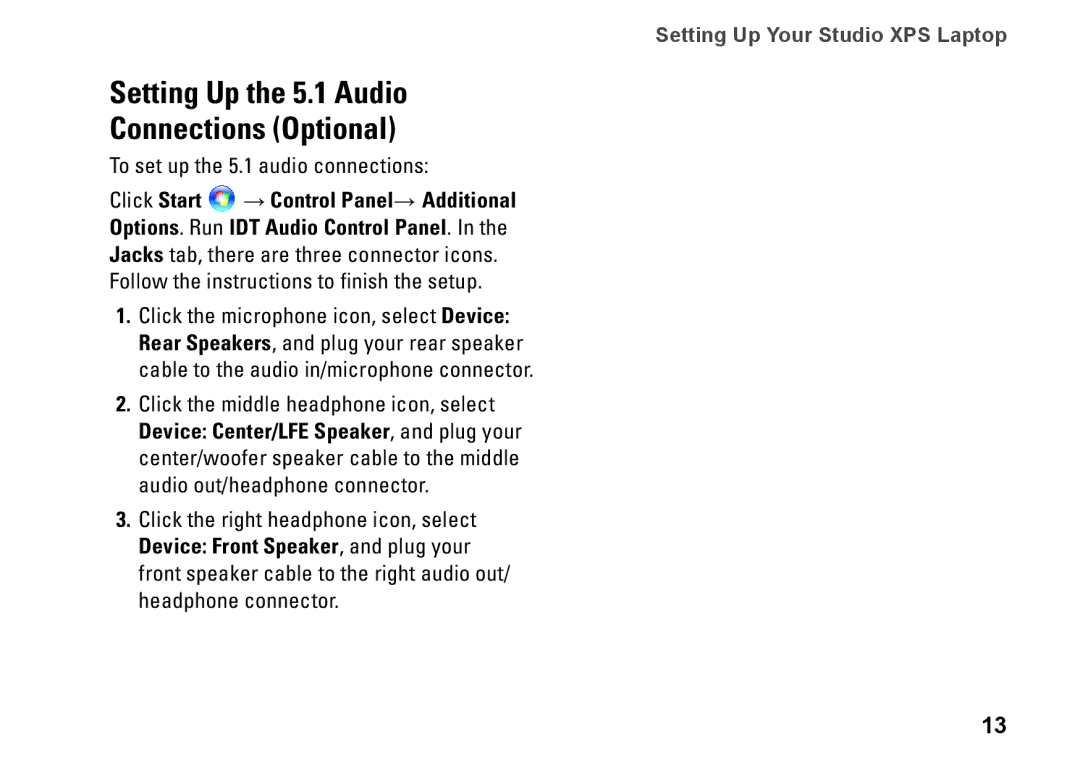 Setting Up Your Studio XPS Laptop

Setting Up the 5.1 Audio Connections (Optional)

To set up the 5.1 audio connections:

Click Start → Control Panel→ Additional Options. Run IDT Audio Control Panel. In the Jacks tab, there are three connector icons. Follow the instructions to finish the setup.

1. Click the microphone icon, select Device: Rear Speakers, and plug your rear speaker cable to the audio in/microphone connector.

2. Click the middle headphone icon, select Device: Center/LFE Speaker, and plug your center/woofer speaker cable to the middle audio out/headphone connector.

3. Click the right headphone icon, select Device: Front Speaker, and plug your front speaker cable to the right audio out/ headphone connector.

13